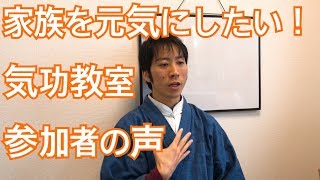 家族を元気にしたい！

気功教室

参加者の声